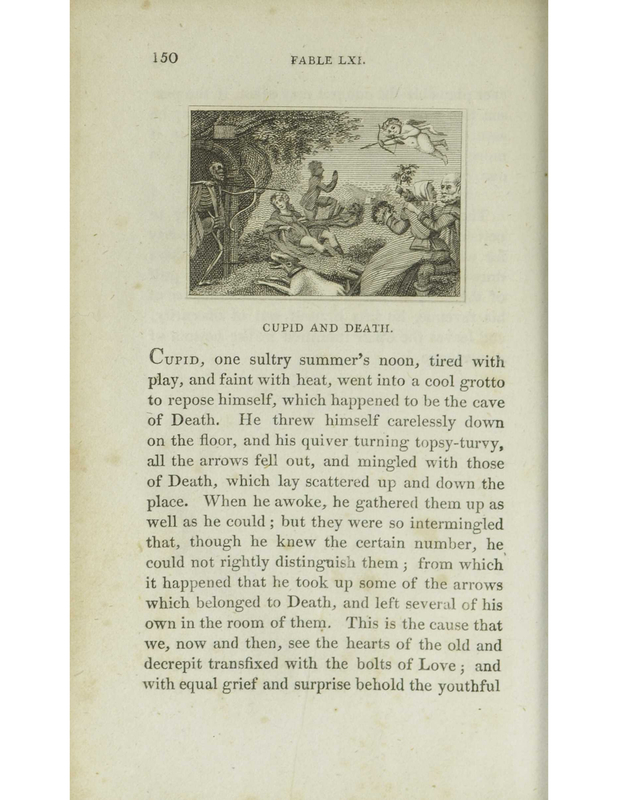 150 FABLE LXI.

CUPID AND DEATH.

Cupid, one sultry summer's noon, tired with play, and faint with heat, went into a cool grotto to repose himself, which happened to be the cave of Death. He threw himself carelessly down on the floor, and his quiver turning topsy-turvy, all the arrows fell out, and mingled with those of Death, which lay scattered up and down the place. When he awoke, he gathered them up as well as he could; but they were so intermingled that, though he knew the certain number, he could not rightly distinguish them; from which it happened that he took up some of the arrows which belonged to Death, and left several of his own in the room of them. This is the cause that we, now and then, see the hearts of the old and decrepit transfixed with the bolts of Love; and with equal grief and surprise behold the youthful